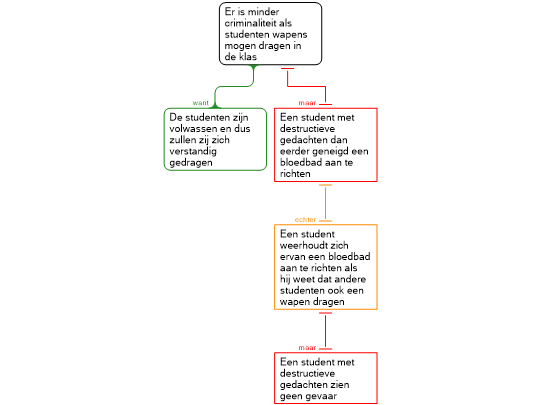 Er is minder criminaliteit als studenten wapens mogen dragen in de klas

want

De studenten zijn volwassen en dus zullen zij zich verstandig gedragen

maar

Een student met destructieve gedachten dan eerder geneigd een bloedbad aan te richten

echter

Een student weerhoudt zich ervan een bloedbad aan te richten als hij weet dat andere studenten ook een wapen dragen

maar

Een student met destructieve gedachten zien geen gevaar